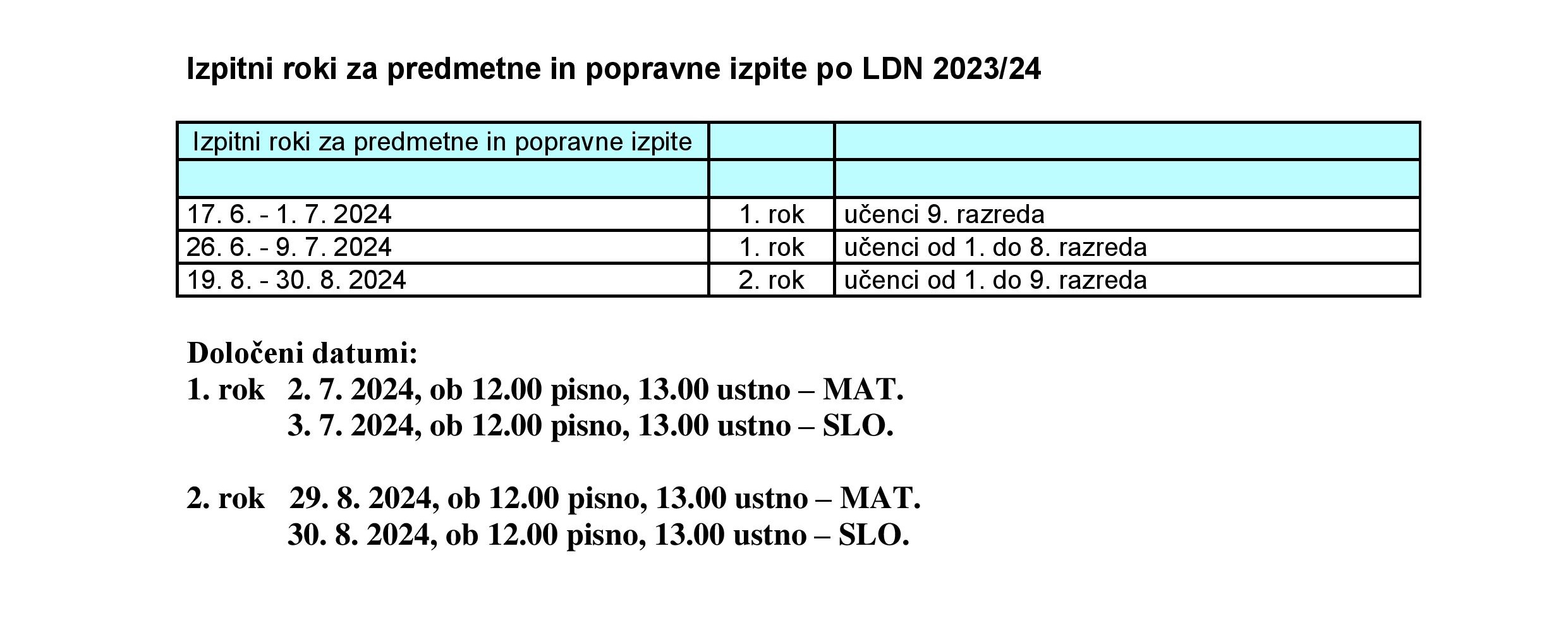 Izpitni roki za predmetne in popravne izpite po LDN 2023/24

| Izpitni roki za predmetne in popravne izpite | | |
|---|---|---|
| | | |
| 17. 6. - 1. 7. 2024 | 1. rok | učenci 9. razreda |
| 26. 6. - 9. 7. 2024 | 1. rok | učenci od 1. do 8. razreda |
| 19. 8. - 30. 8. 2024 | 2. rok | učenci od 1. do 9. razreda |

Določeni datumi:
1. rok 2. 7. 2024, ob 12.00 pisno, 13.00 ustno – MAT.
3. 7. 2024, ob 12.00 pisno, 13.00 ustno – SLO.

2. rok 29. 8. 2024, ob 12.00 pisno, 13.00 ustno – MAT.
30. 8. 2024, ob 12.00 pisno, 13.00 ustno – SLO.